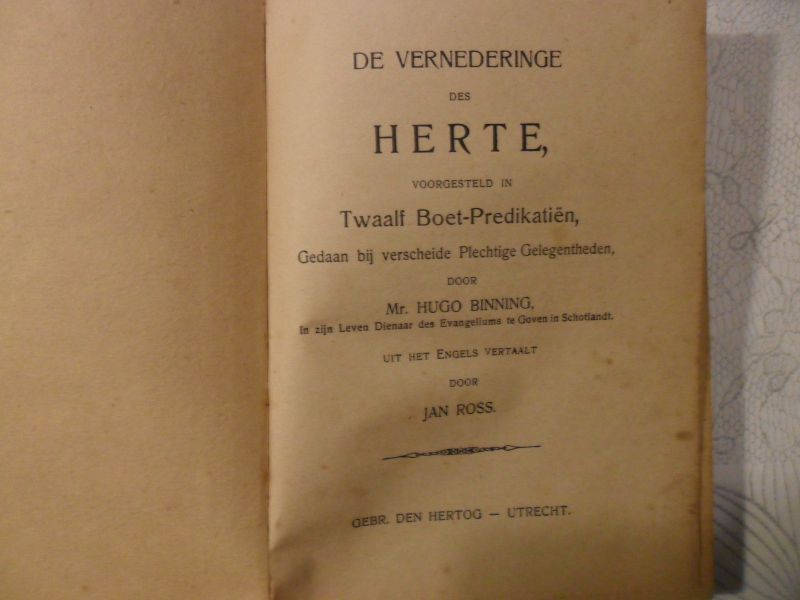 DE VERNEDERINGE

DES

HERTE,

VOORGESTELD IN

Twaalf Boet-Predikatiën,

Gedaan bij verscheide Plechtige Gelegentheden,

DOOR

Mr. HUGO BINNING,

In zijn Leven Dienaar des Evangeliums te Goven in Schotlandt.

UIT HET ENGELS VERTAALT

DOOR

JAN ROSS.

GEBR. DEN HERTOG — UTRECHT.